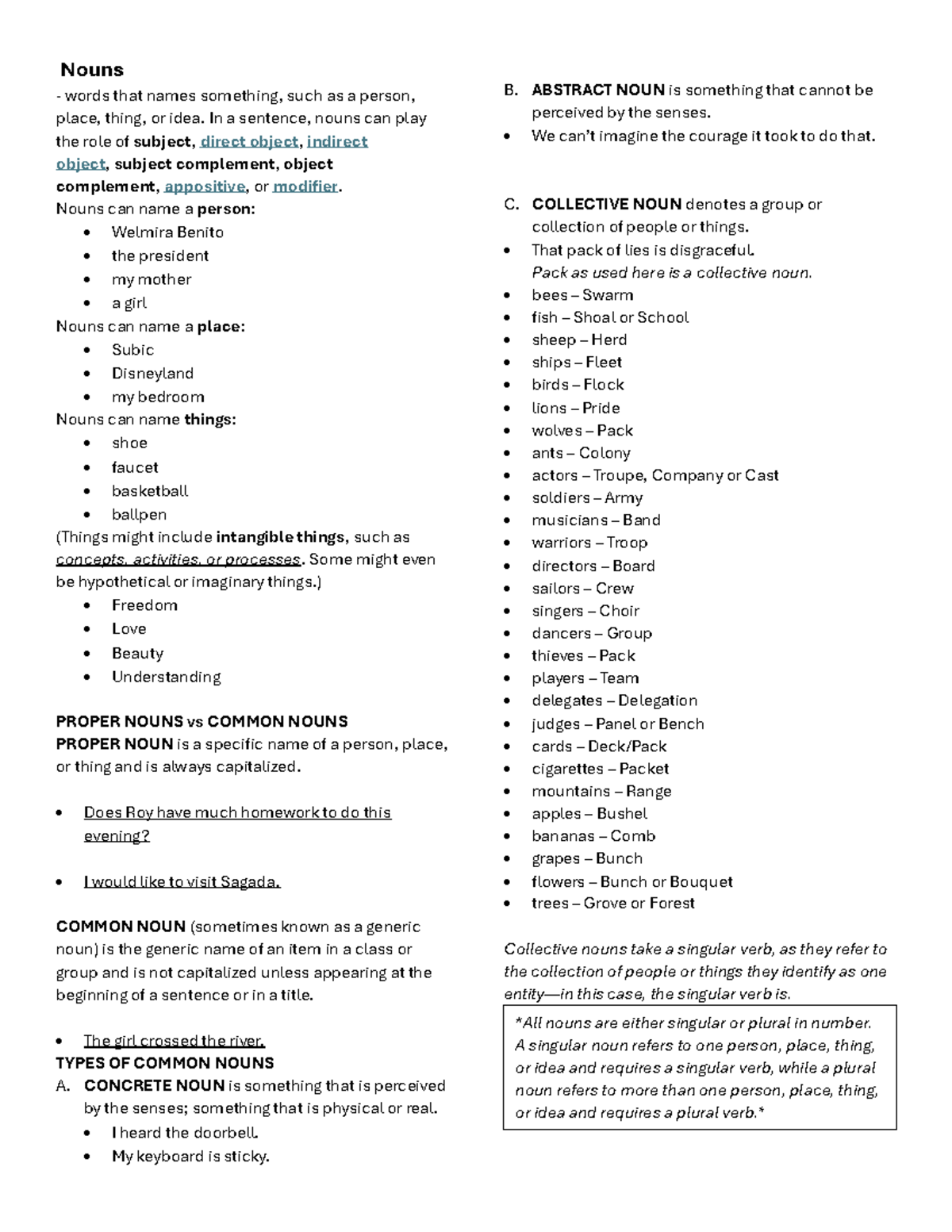 Nouns

- words that names something, such as a person, place, thing, or idea. In a sentence, nouns can play the role of subject, direct object, indirect object, subject complement, object complement, appositive, or modifier.

Nouns can name a person:
• Welmira Benito
• the president
• my mother
• a girl

Nouns can name a place:
• Subic
• Disneyland
• my bedroom

Nouns can name things:
• shoe
• faucet
• basketball
• ballpen

(Things might include intangible things, such as concepts, activities, or processes. Some might even be hypothetical or imaginary things.)
• Freedom
• Love
• Beauty
• Understanding

PROPER NOUNS vs COMMON NOUNS
PROPER NOUN is a specific name of a person, place, or thing and is always capitalized.

• Does Roy have much homework to do this evening?

• I would like to visit Sagada.

COMMON NOUN (sometimes known as a generic noun) is the generic name of an item in a class or group and is not capitalized unless appearing at the beginning of a sentence or in a title.

• The girl crossed the river.

TYPES OF COMMON NOUNS
A. CONCRETE NOUN is something that is perceived by the senses; something that is physical or real.
• I heard the doorbell.
• My keyboard is sticky.

B. ABSTRACT NOUN is something that cannot be perceived by the senses.
• We can't imagine the courage it took to do that.

C. COLLECTIVE NOUN denotes a group or collection of people or things.
• That pack of lies is disgraceful.
Pack as used here is a collective noun.
• bees – Swarm
• fish – Shoal or School
• sheep – Herd
• ships – Fleet
• birds – Flock
• lions – Pride
• wolves – Pack
• ants – Colony
• actors – Troupe, Company or Cast
• soldiers – Army
• musicians – Band
• warriors – Troop
• directors – Board
• sailors – Crew
• singers – Choir
• dancers – Group
• thieves – Pack
• players – Team
• delegates – Delegation
• judges – Panel or Bench
• cards – Deck/Pack
• cigarettes – Packet
• mountains – Range
• apples – Bushel
• bananas – Comb
• grapes – Bunch
• flowers – Bunch or Bouquet
• trees – Grove or Forest

Collective nouns take a singular verb, as they refer to the collection of people or things they identify as one entity—in this case, the singular verb is.

*All nouns are either singular or plural in number. A singular noun refers to one person, place, thing, or idea and requires a singular verb, while a plural noun refers to more than one person, place, thing, or idea and requires a plural verb.*